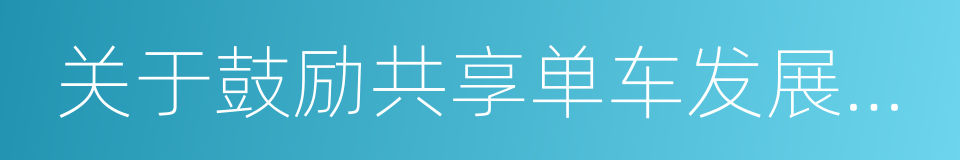 关于鼓励共享单车发展...